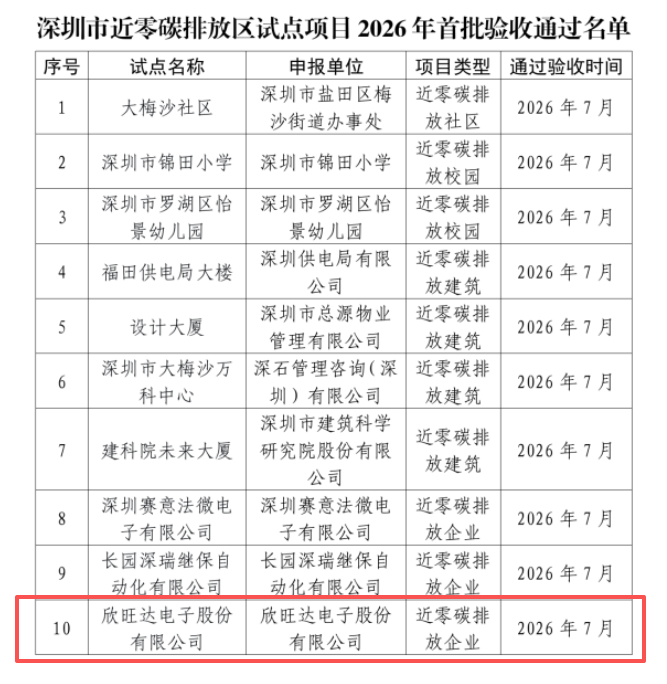 深圳市近零碳排放区试点项目 2026 年首批验收通过名单

| 序号 | 试点名称 | 申报单位 | 项目类型 | 通过验收时间 |
|---|---|---|---|---|
| 1 | 大梅沙社区 | 深圳市盐田区梅沙街道办事处 | 近零碳排放社区 | 2026 年 7 月 |
| 2 | 深圳市锦田小学 | 深圳市锦田小学 | 近零碳排放校园 | 2026 年 7 月 |
| 3 | 深圳市罗湖区怡景幼儿园 | 深圳市罗湖区怡景幼儿园 | 近零碳排放校园 | 2026 年 7 月 |
| 4 | 福田供电局大楼 | 深圳供电局有限公司 | 近零碳排放建筑 | 2026 年 7 月 |
| 5 | 设计大厦 | 深圳市总源物业管理有限公司 | 近零碳排放建筑 | 2026 年 7 月 |
| 6 | 深圳市大梅沙万科中心 | 深石管理咨询（深圳）有限公司 | 近零碳排放建筑 | 2026 年 7 月 |
| 7 | 建科院未来大厦 | 深圳市建筑科学研究院股份有限公司 | 近零碳排放建筑 | 2026 年 7 月 |
| 8 | 深圳赛意法微电子有限公司 | 深圳赛意法微电子有限公司 | 近零碳排放企业 | 2026 年 7 月 |
| 9 | 长园深瑞继保自动化有限公司 | 长园深瑞继保自动化有限公司 | 近零碳排放企业 | 2026 年 7 月 |
| 10 | 欣旺达电子股份有限公司 | 欣旺达电子股份有限公司 | 近零碳排放企业 | 2026 年 7 月 |